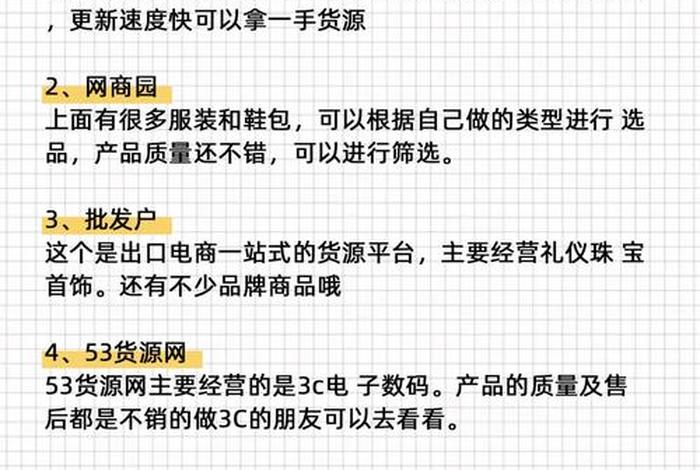 ，更新速度快可以拿一手货源

2、网商园
上面有很多服装和鞋包，可以根据自己做的类型进行 选品，产品质量还不错，可以进行筛选。

3、批发户
这个是出口电商一站式的货源平台，主要经营礼仪珠 宝首饰。还有不少品牌商品哦

4、53货源网
53货源网主要经营的是3c电 子数码。产品的质量及售后都是不销的做3C的朋友可以去看看。